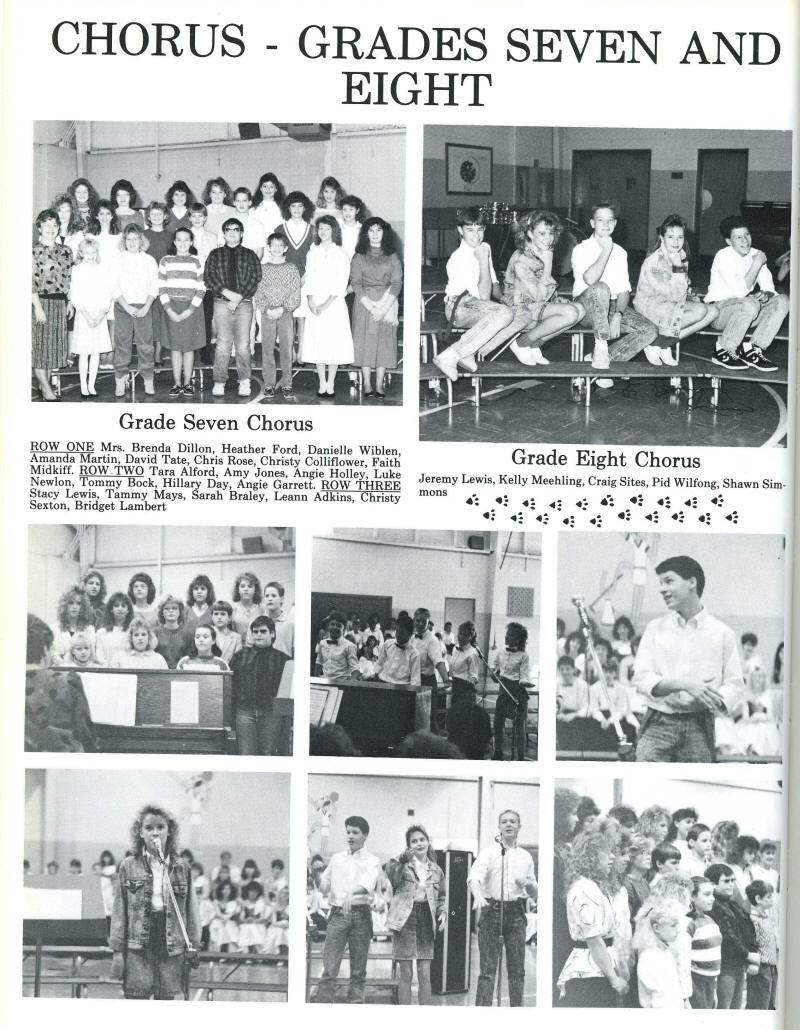 CHORUS - GRADES SEVEN AND EIGHT

Grade Seven Chorus

ROW ONE Mrs. Brenda Dillon, Heather Ford, Danielle Wiblen, Amanda Martin, David Tate, Chris Rose, Christy Colliflower, Faith Midkiff. ROW TWO Tara Alford, Amy Jones, Angie Holley, Luke Newlon, Tommy Bock, Hillary Day, Angie Garrett. ROW THREE Stacy Lewis, Tammy Mays, Sarah Braley, Leann Adkins, Christy Sexton, Bridget Lambert

Grade Eight Chorus

Jeremy Lewis, Kelly Meehling, Craig Sites, Pid Wilfong, Shawn Simmons